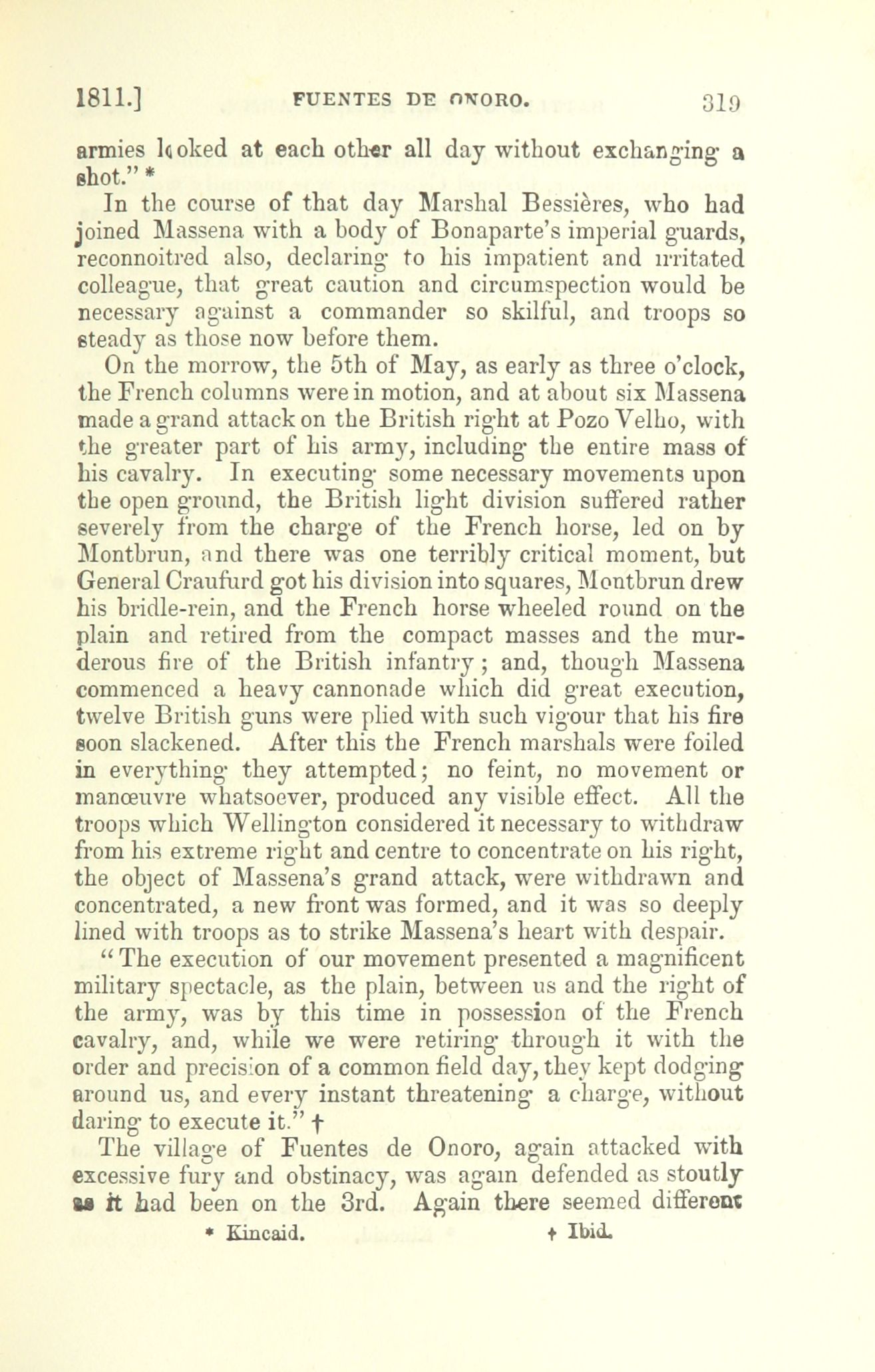 1811.] FUENTES DE ONORO. 319

armies looked at each other all day without exchanging a shot." *

In the course of that day Marshal Bessières, who had joined Massena with a body of Bonaparte's imperial guards, reconnoitred also, declaring to his impatient and irritated colleague, that great caution and circumspection would be necessary against a commander so skilful, and troops so steady as those now before them.

On the morrow, the 5th of May, as early as three o'clock, the French columns were in motion, and at about six Massena made a grand attack on the British right at Pozo Velho, with the greater part of his army, including the entire mass of his cavalry. In executing some necessary movements upon the open ground, the British light division suffered rather severely from the charge of the French horse, led on by Montbrun, and there was one terribly critical moment, but General Craufurd got his division into squares, Montbrun drew his bridle-rein, and the French horse wheeled round on the plain and retired from the compact masses and the murderous fire of the British infantry; and, though Massena commenced a heavy cannonade which did great execution, twelve British guns were plied with such vigour that his fire soon slackened. After this the French marshals were foiled in everything they attempted; no feint, no movement or manœuvre whatsoever, produced any visible effect. All the troops which Wellington considered it necessary to withdraw from his extreme right and centre to concentrate on his right, the object of Massena's grand attack, were withdrawn and concentrated, a new front was formed, and it was so deeply lined with troops as to strike Massena's heart with despair.

"The execution of our movement presented a magnificent military spectacle, as the plain, between us and the right of the army, was by this time in possession of the French cavalry, and, while we were retiring through it with the order and precision of a common field day, they kept dodging around us, and every instant threatening a charge, without daring to execute it." †

The village of Fuentes de Onoro, again attacked with excessive fury and obstinacy, was again defended as stoutly as it had been on the 3rd. Again there seemed different

* Kincaid. † Ibid.